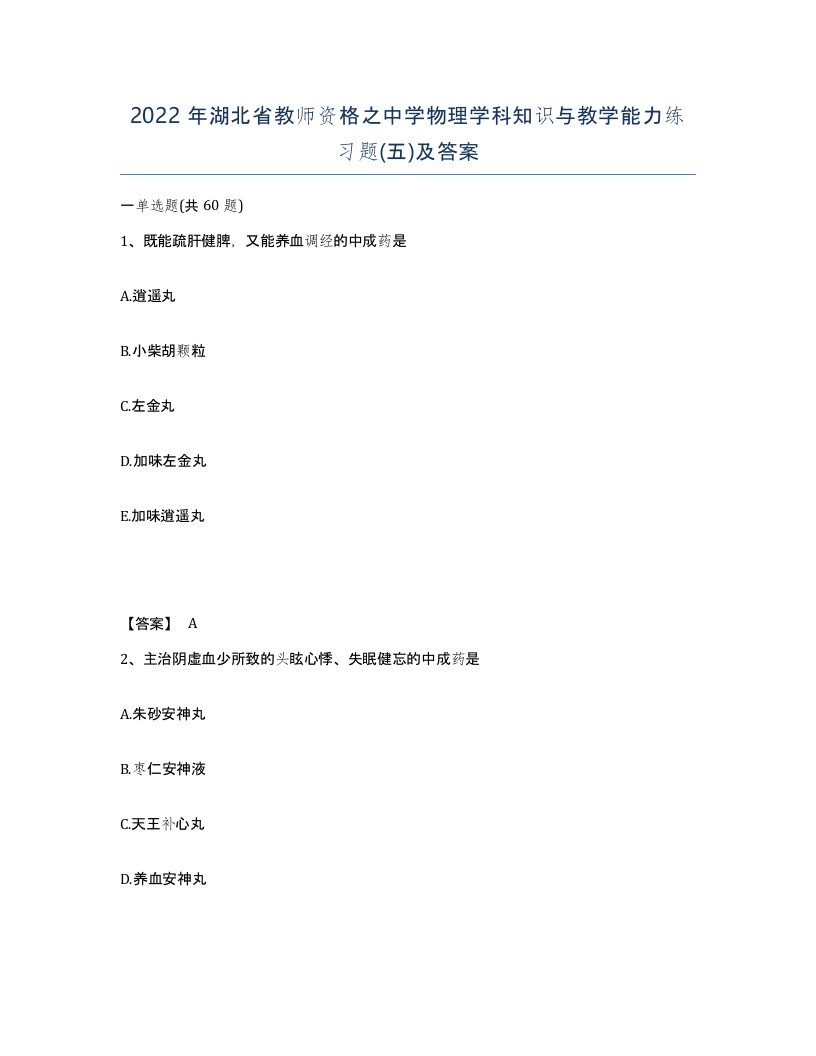 2022 年湖北省教师资格之中学物理学科知识与教学能力练习题(五)及答案

一单选题(共 60 题)

1、既能疏肝健脾，又能养血调经的中成药是

A.逍遥丸

B.小柴胡颗粒

C.左金丸

D.加味左金丸

E.加味逍遥丸

【答案】 A

2、主治阴虚血少所致的头眩心悸、失眠健忘的中成药是

A.朱砂安神丸

B.枣仁安神液

C.天王补心丸

D.养血安神丸